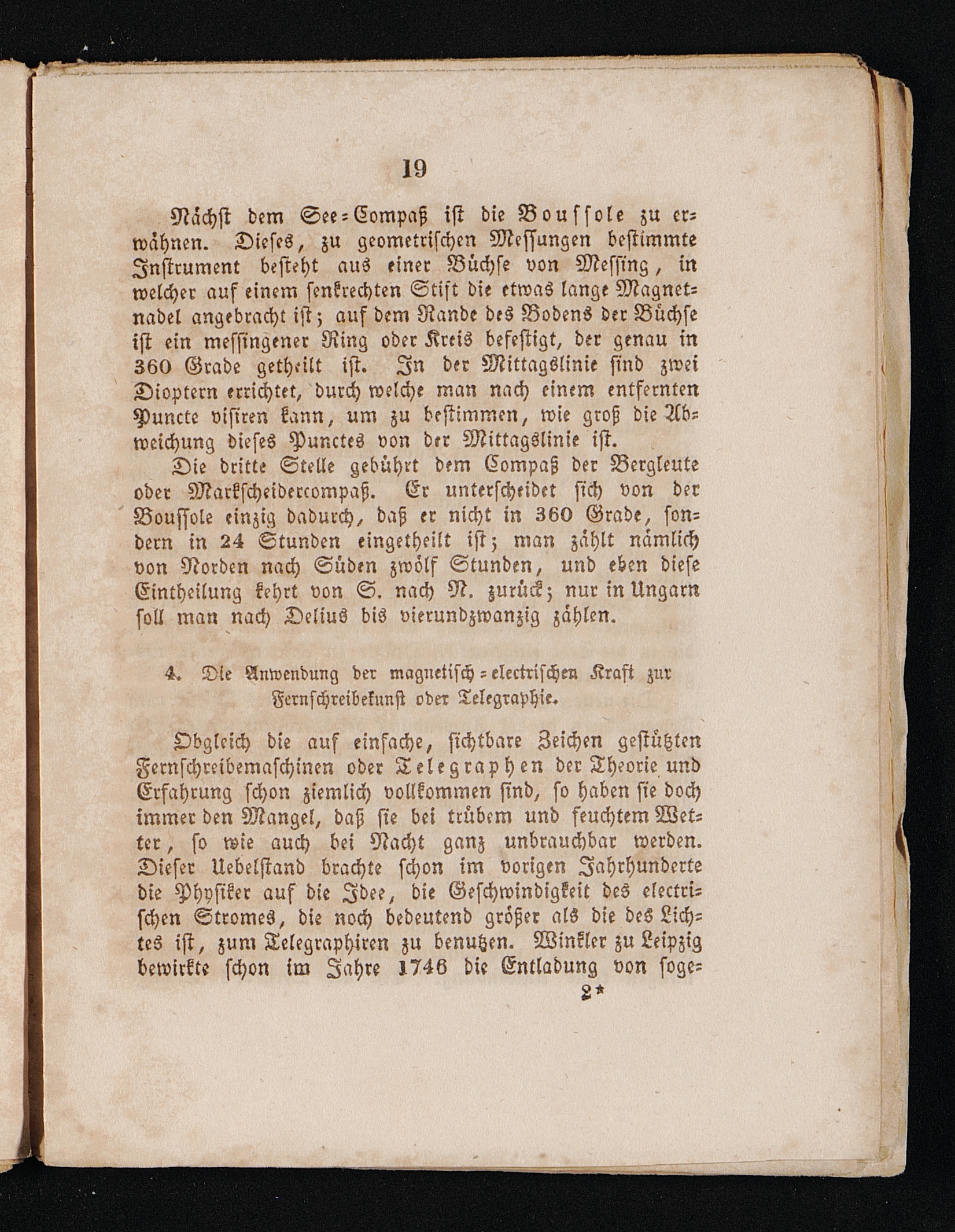 19

Nächst dem See-Compaß ist die Boussole zu erwähnen. Dieses, zu geometrischen Messungen bestimmte Instrument besteht aus einer Büchse von Messing, in welcher auf einem senkrechten Stift die etwas lange Magnetnadel angebracht ist; auf dem Rande des Bodens der Büchse ist ein messingener Ring oder Kreis befestigt, der genau in 360 Grade getheilt ist. In der Mittagslinie sind zwei Dioptern errichtet, durch welche man nach einem entfernten Puncte visiren kann, um zu bestimmen, wie groß die Abweichung dieses Punctes von der Mittagslinie ist.

Die dritte Stelle gebührt dem Compaß der Bergleute oder Markscheidercompaß. Er unterscheidet sich von der Boussole einzig dadurch, daß er nicht in 360 Grade, sondern in 24 Stunden eingetheilt ist; man zählt nämlich von Norden nach Süden zwölf Stunden, und eben diese Eintheilung kehrt von S. nach N. zurück; nur in Ungarn soll man nach Delius bis vierundzwanzig zählen.

4. Die Anwendung der magnetisch-electrischen Kraft zur Fernschreibekunst oder Telegraphie.

Obgleich die auf einfache, sichtbare Zeichen gestützten Fernschreibemaschinen oder Telegraphen der Theorie und Erfahrung schon ziemlich vollkommen sind, so haben sie doch immer den Mangel, daß sie bei trübem und feuchtem Wetter, so wie auch bei Nacht ganz unbrauchbar werden. Dieser Uebelstand brachte schon im vorigen Jahrhunderte die Physiker auf die Idee, die Geschwindigkeit des electrischen Stromes, die noch bedeutend größer als die des Lichtes ist, zum Telegraphiren zu benutzen. Winkler zu Leipzig bewirkte schon im Jahre 1746 die Entladung von soge-

2*